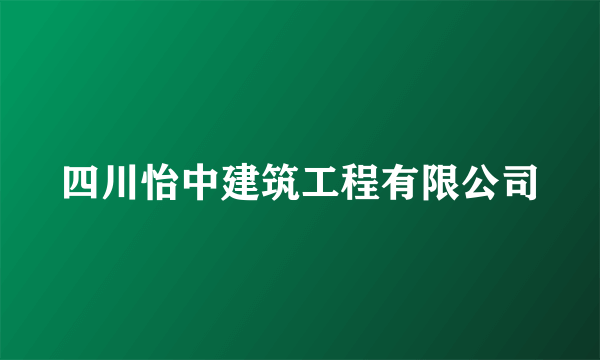 四川怡中建筑工程有限公司